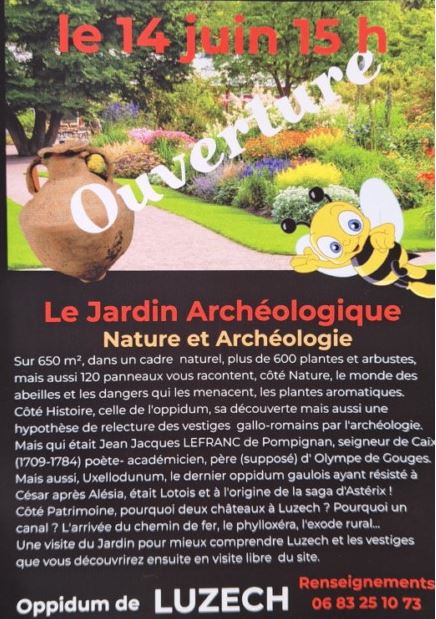 le 14 juin 15 h

Ouverture

Le Jardin Archéologique
Nature et Archéologie

Sur 650 m², dans un cadre naturel, plus de 600 plantes et arbustes, mais aussi 120 panneaux vous racontent, côté Nature, le monde des abeilles et les dangers qui les menacent, les plantes aromatiques. Côté Histoire, celle de l'oppidum, sa découverte mais aussi une hypothèse de relecture des vestiges gallo-romains par l'archéologie. Mais qui était Jean Jacques LEFRANC de Pompignan, seigneur de Caïx (1709-1784) poète- académicien, père (supposé) d' Olympe de Gouges. Mais aussi, Uxellodunum, le dernier oppidum gaulois ayant résisté à César après Alésia, était Lotois et à l'origine de la saga d'Astérix ! Côté Patrimoine, pourquoi deux châteaux à Luzech ? Pourquoi un canal ? L'arrivée du chemin de fer, le phylloxéra, l'exode rural... Une visite du Jardin pour mieux comprendre Luzech et les vestiges que vous découvrirez ensuite en visite libre du site.

Oppidum de LUZECH

Renseignements
06 83 25 10 73